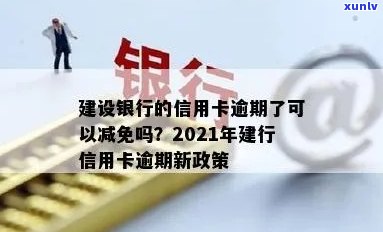 xunlv

银行

@

建设银行的信用卡逾期了可以减免吗？2021年建行信用卡逾期新政策